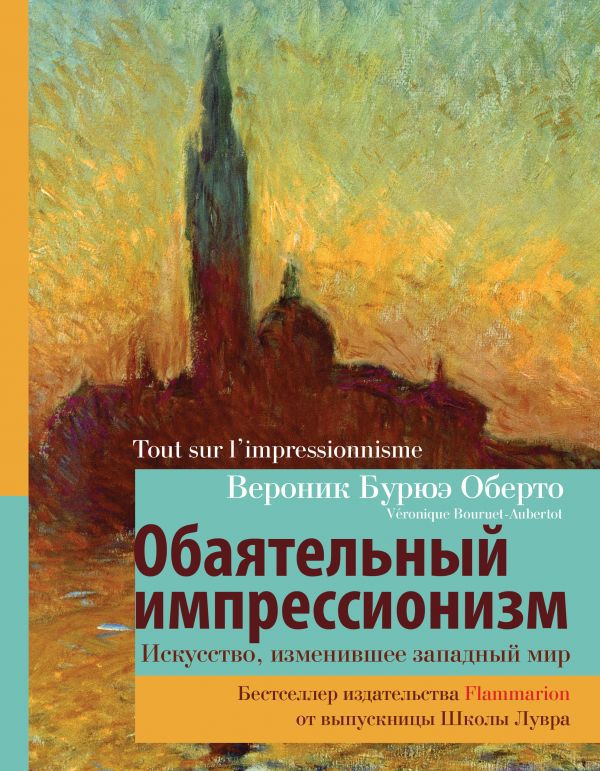 Tout sur l'impressionnisme

Вероник Бурюэ Оберто
Véronique Bouruet-Aubertot

Обаятельный импрессионизм

Искусство, изменившее западный мир

Бестселлер издательства Flammarion от выпускницы Школы Лувра